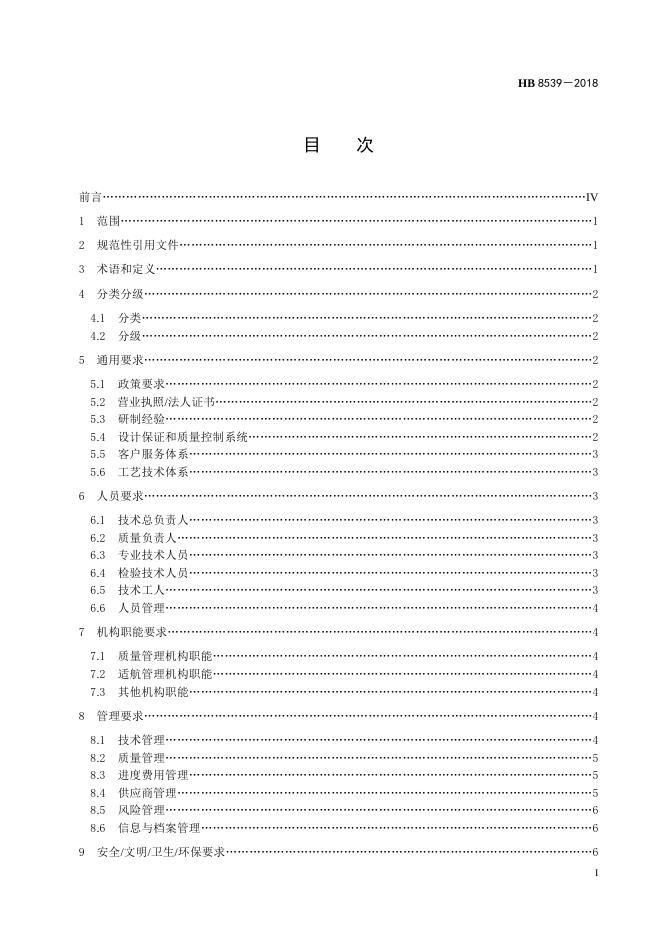 HB 8539—2018

目　次

前言……IV

1　范围……1

2　规范性引用文件……1

3　术语和定义……1

4　分类分级……2

4.1　分类……2
4.2　分级……2

5　通用要求……2

5.1　政策要求……2
5.2　营业执照/法人证书……2
5.3　研制经验……2
5.4　设计保证和质量控制系统……2
5.5　客户服务体系……3
5.6　工艺技术体系……3

6　人员要求……3

6.1　技术总负责人……3
6.2　质量负责人……3
6.3　专业技术人员……3
6.4　检验技术人员……3
6.5　技术工人……3
6.6　人员管理……4

7　机构职能要求……4

7.1　质量管理机构职能……4
7.2　适航管理机构职能……4
7.3　其他机构职能……4

8　管理要求……4

8.1　技术管理……4
8.2　质量管理……5
8.3　进度费用管理……5
8.4　供应商管理……5
8.5　风险管理……6
8.6　信息与档案管理……6

9　安全/文明/卫生/环保要求……6

I